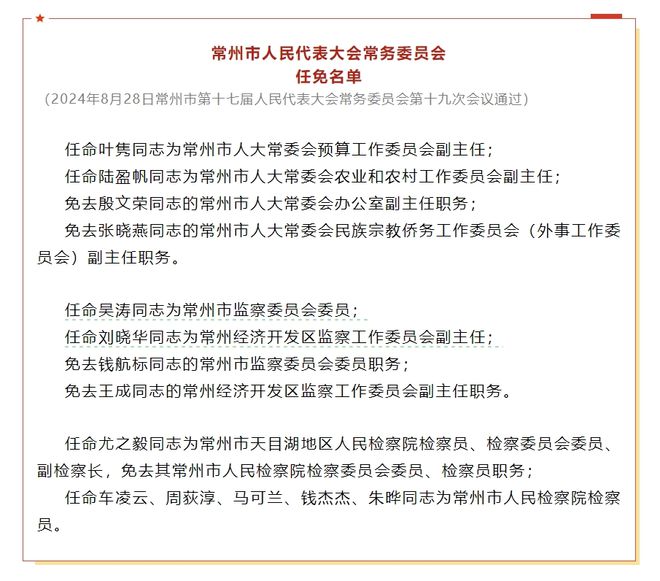 常州市人民代表大会常务委员会
任免名单
（2024年8月28日常州市第十七届人民代表大会常务委员会第十九次会议通过）

任命叶隽同志为常州市人大常委会预算工作委员会副主任；
任命陆盈帆同志为常州市人大常委会农业和农村工作委员会副主任；
免去殷文荣同志的常州市人大常委会办公室副主任职务；
免去张晓燕同志的常州市人大常委会民族宗教侨务工作委员会（外事工作委员会）副主任职务。

任命吴涛同志为常州市监察委员会委员；
任命刘晓华同志为常州经济开发区监察工作委员会副主任；
免去钱航标同志的常州市监察委员会委员职务；
免去王成同志的常州经济开发区监察工作委员会副主任职务。

任命尤之毅同志为常州市天目湖地区人民检察院检察员、检察委员会委员、副检察长，免去其常州市人民检察院检察委员会委员、检察员职务；
任命车凌云、周荻淳、马可兰、钱杰杰、朱晔同志为常州市人民检察院检察员。